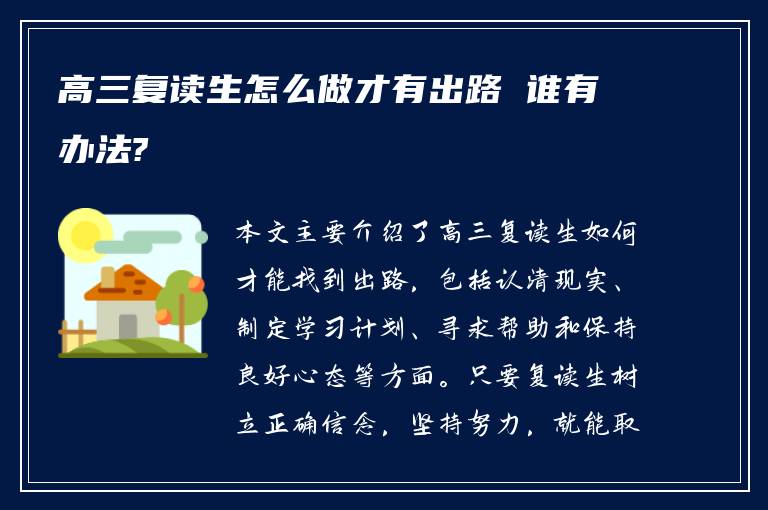 高三复读生怎么做才有出路 谁有办法?

本文主要介绍了高三复读生如何才能找到出路，包括认清现实、制定学习计划、寻求帮助和保持良好心态等方面。只要复读生树立正确信念，坚持努力，就能取